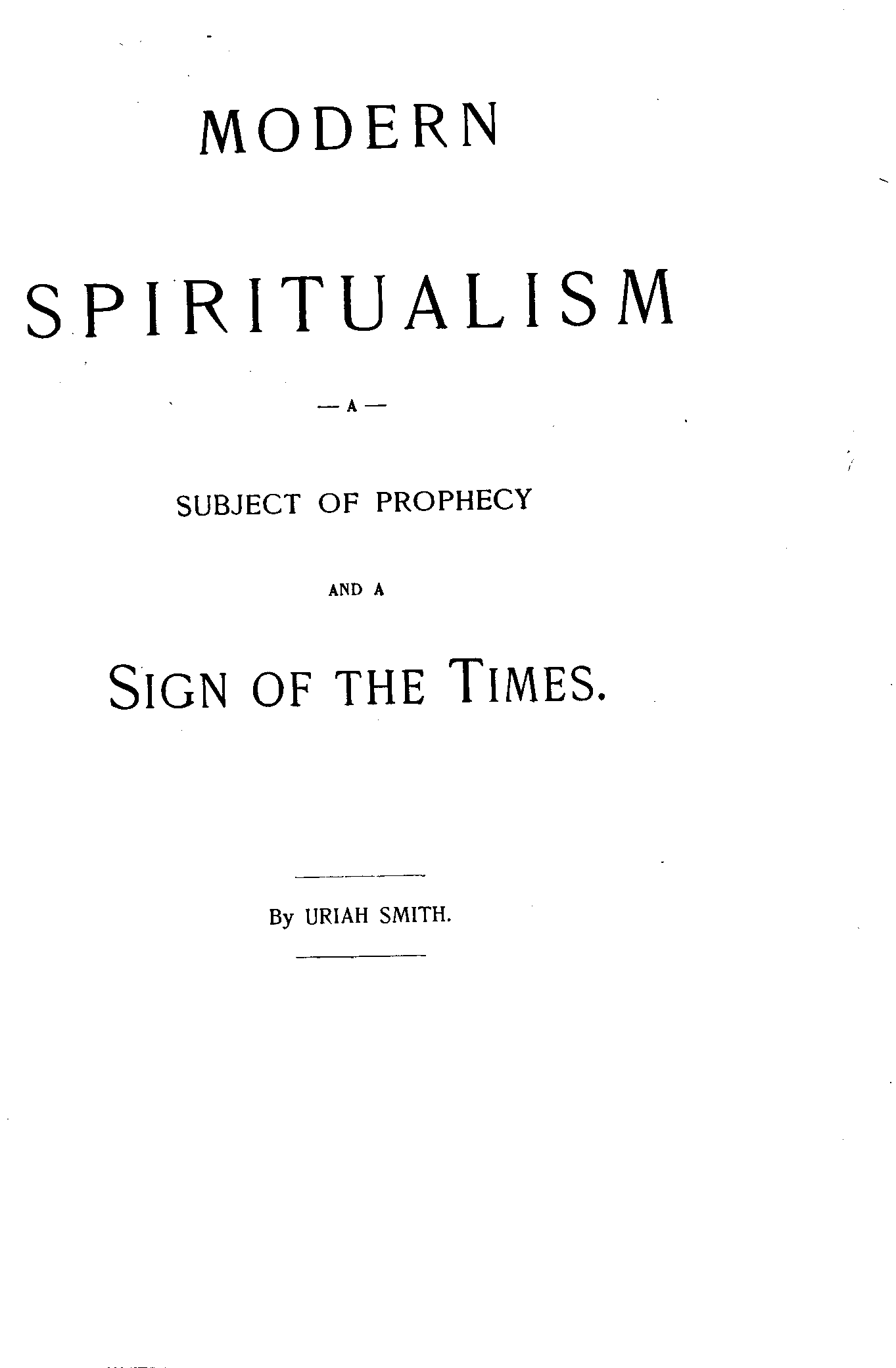 MODERN

SPIRITUALISM

— A —

SUBJECT OF PROPHECY

AND A

SIGN OF THE TIMES.

By URIAH SMITH.